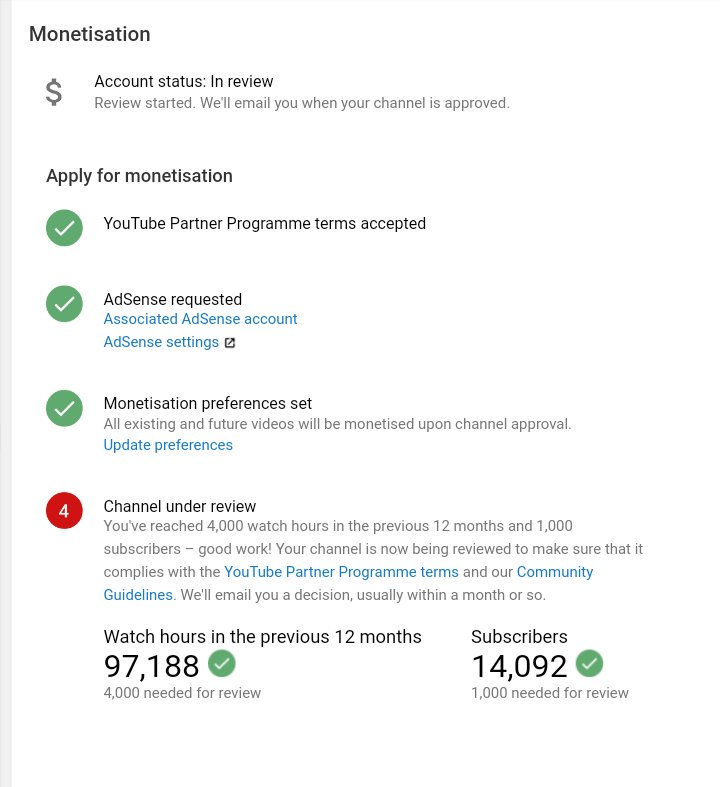 Monetisation

$ Account status: In review
Review started. We'll email you when your channel is approved.

Apply for monetisation

YouTube Partner Programme terms accepted

AdSense requested
Associated AdSense account
AdSense settings

Monetisation preferences set
All existing and future videos will be monetised upon channel approval.
Update preferences

4 Channel under review
You've reached 4,000 watch hours in the previous 12 months and 1,000 subscribers – good work! Your channel is now being reviewed to make sure that it complies with the YouTube Partner Programme terms and our Community Guidelines. We'll email you a decision, usually within a month or so.

Watch hours in the previous 12 months
97,188
4,000 needed for review

Subscribers
14,092
1,000 needed for review